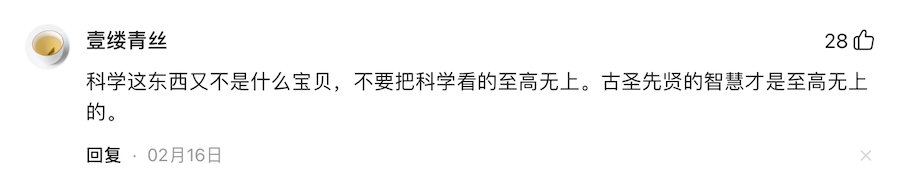 壹缕青丝

28

科学这东西又不是什么宝贝，不要把科学看的至高无上。古圣先贤的智慧才是至高无上的。

回复 · 02月16日